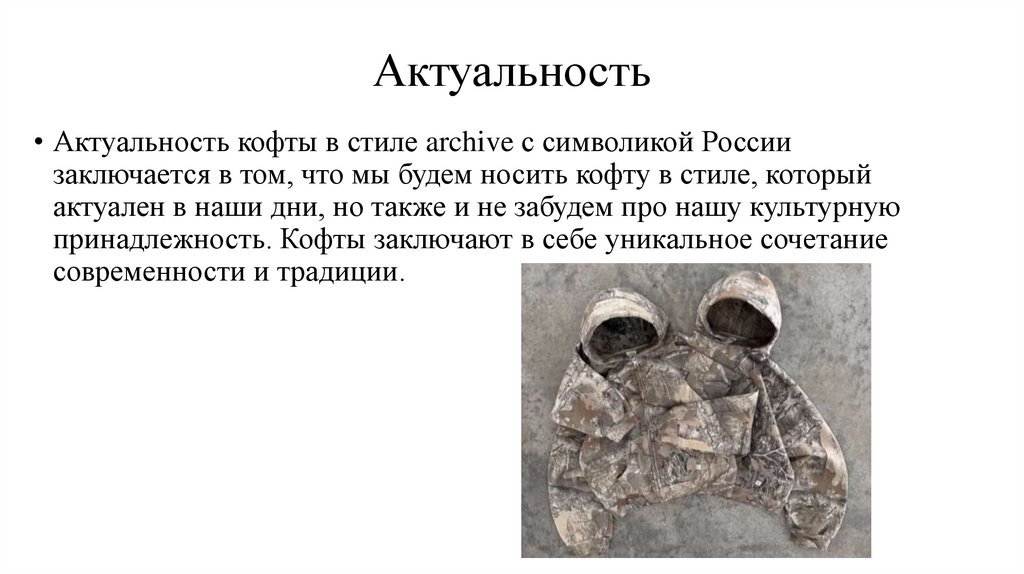 Актуальность

• Актуальность кофты в стиле archive с символикой России заключается в том, что мы будем носить кофту в стиле, который актуален в наши дни, но также и не забудем про нашу культурную принадлежность. Кофты заключают в себе уникальное сочетание современности и традиции.